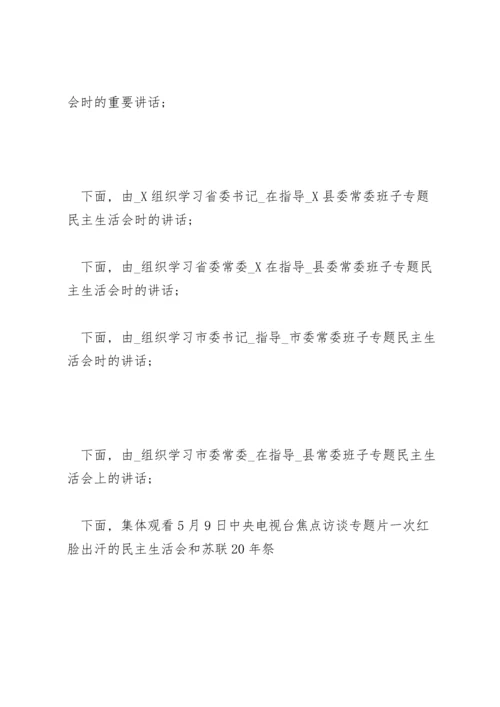 会时的重要讲话；

下面，由_X组织学习省委书记_在指导_X县委常委班子专题民主生活会时的讲话；

下面，由_组织学习省委常委_X在指导_县委常委班子专题民主生活会时的讲话；

下面，由_组织学习市委书记_指导_市委常委班子专题民主生活会时的讲话；

下面，由_组织学习市委常委_在指导_县常委班子专题民主生活会上的讲话；

下面，集体观看5月9日中央电视台焦点访谈专题片一次红脸出汗的民主生活会和苏联20年祭